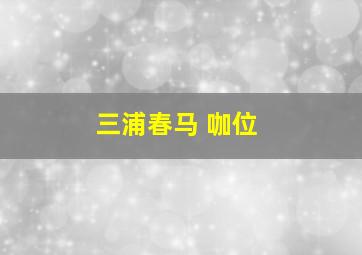 三浦春马 咖位